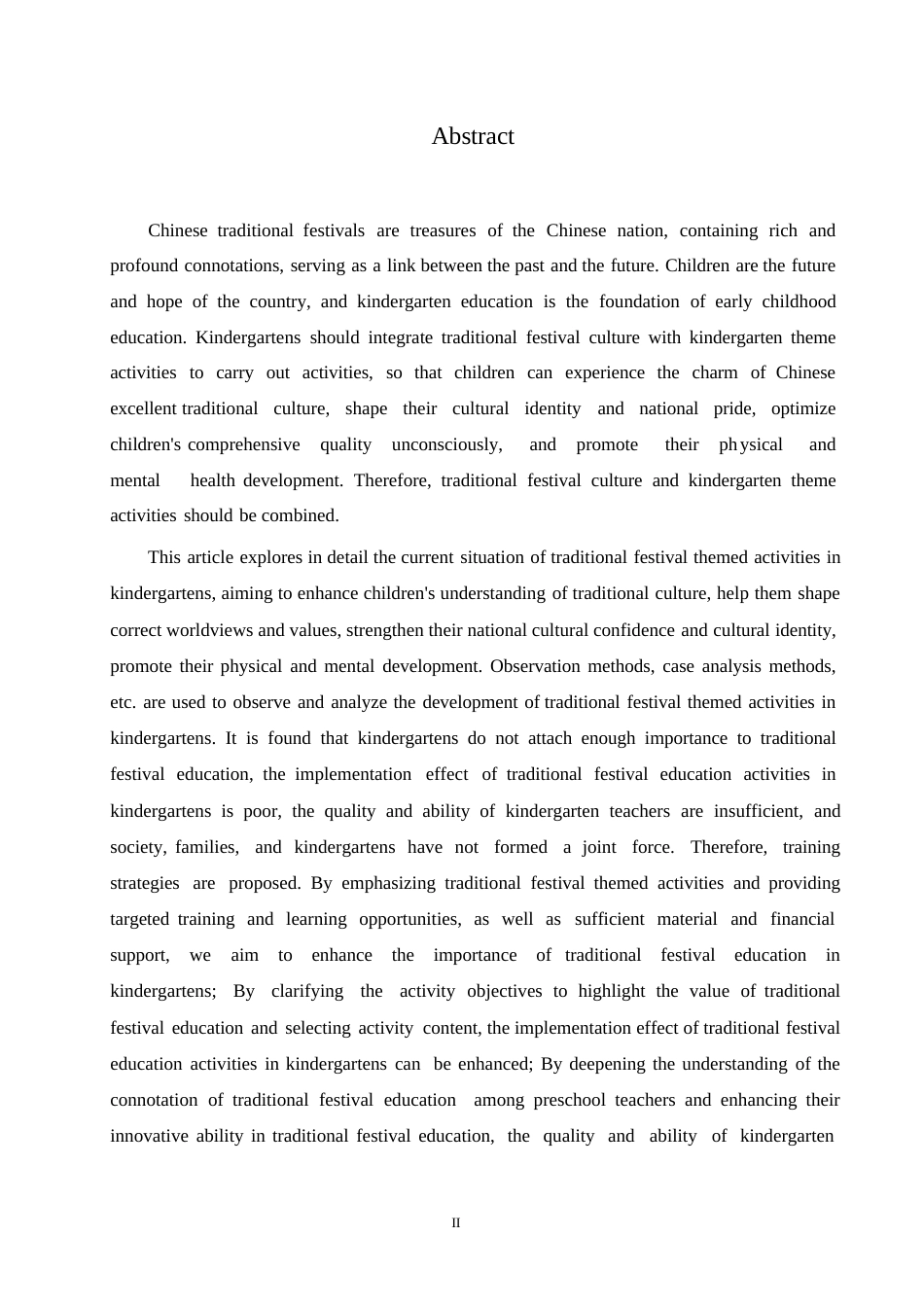 Abstract

Chinese traditional festivals are treasures of the Chinese nation, containing rich and profound connotations, serving as a link between the past and the future. Children are the future and hope of the country, and kindergarten education is the foundation of early childhood education. Kindergartens should integrate traditional festival culture with kindergarten theme activities to carry out activities, so that children can experience the charm of Chinese excellent traditional culture, shape their cultural identity and national pride, optimize children's comprehensive quality unconsciously, and promote their physical and mental health development. Therefore, traditional festival culture and kindergarten theme activities should be combined.

This article explores in detail the current situation of traditional festival themed activities in kindergartens, aiming to enhance children's understanding of traditional culture, help them shape correct worldviews and values, strengthen their national cultural confidence and cultural identity, promote their physical and mental development. Observation methods, case analysis methods, etc. are used to observe and analyze the development of traditional festival themed activities in kindergartens. It is found that kindergartens do not attach enough importance to traditional festival education, the implementation effect of traditional festival education activities in kindergartens is poor, the quality and ability of kindergarten teachers are insufficient, and society, families, and kindergartens have not formed a joint force. Therefore, training strategies are proposed. By emphasizing traditional festival themed activities and providing targeted training and learning opportunities, as well as sufficient material and financial support, we aim to enhance the importance of traditional festival education in kindergartens; By clarifying the activity objectives to highlight the value of traditional festival education and selecting activity content, the implementation effect of traditional festival education activities in kindergartens can be enhanced; By deepening the understanding of the connotation of traditional festival education among preschool teachers and enhancing their innovative ability in traditional festival education, the quality and ability of kindergarten

II